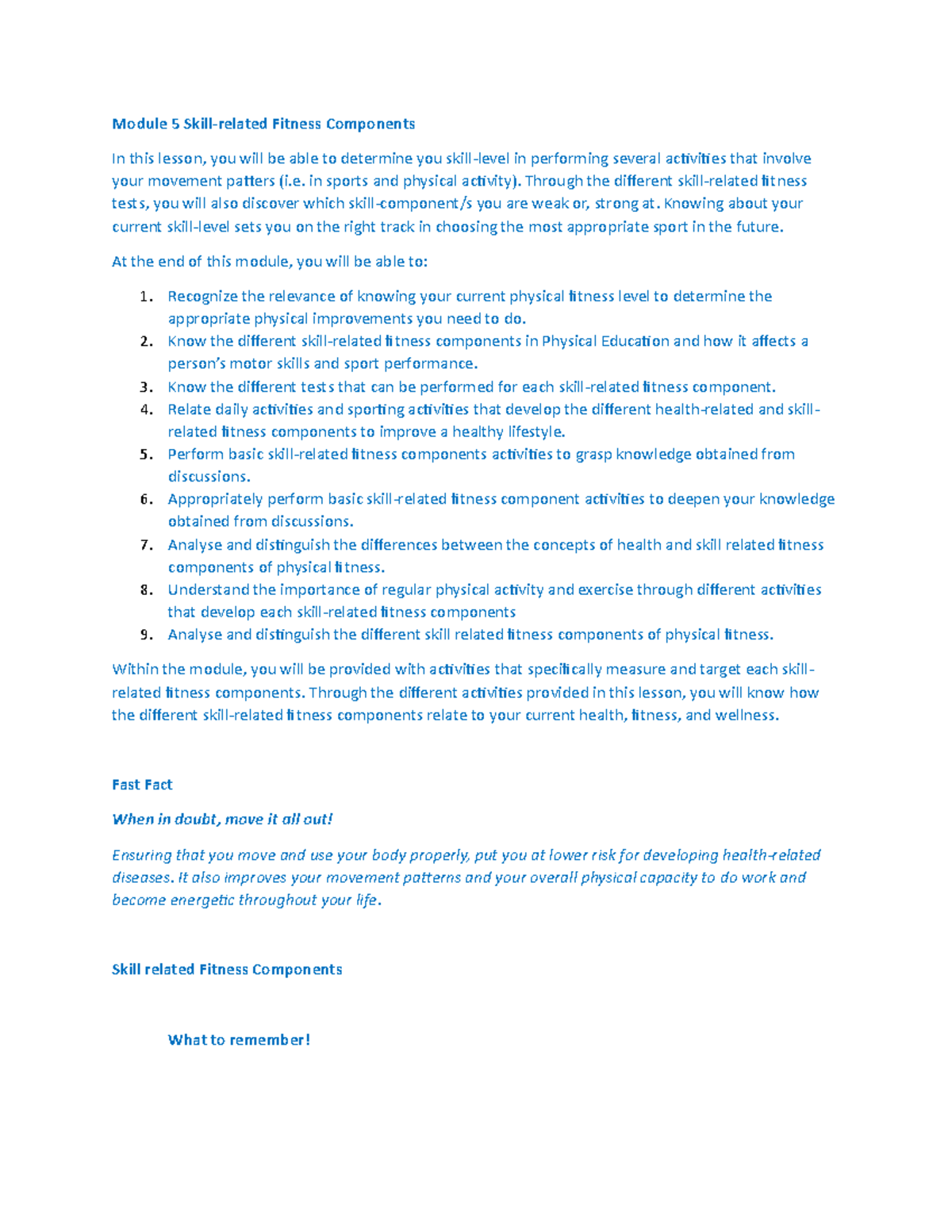 Module 5 Skill-related Fitness Components

In this lesson, you will be able to determine you skill-level in performing several activities that involve your movement patters (i.e. in sports and physical activity). Through the different skill-related fitness tests, you will also discover which skill-component/s you are weak or, strong at. Knowing about your current skill-level sets you on the right track in choosing the most appropriate sport in the future.

At the end of this module, you will be able to:

1. Recognize the relevance of knowing your current physical fitness level to determine the appropriate physical improvements you need to do.
2. Know the different skill-related fitness components in Physical Education and how it affects a person's motor skills and sport performance.
3. Know the different tests that can be performed for each skill-related fitness component.
4. Relate daily activities and sporting activities that develop the different health-related and skill-related fitness components to improve a healthy lifestyle.
5. Perform basic skill-related fitness components activities to grasp knowledge obtained from discussions.
6. Appropriately perform basic skill-related fitness component activities to deepen your knowledge obtained from discussions.
7. Analyse and distinguish the differences between the concepts of health and skill related fitness components of physical fitness.
8. Understand the importance of regular physical activity and exercise through different activities that develop each skill-related fitness components
9. Analyse and distinguish the different skill related fitness components of physical fitness.

Within the module, you will be provided with activities that specifically measure and target each skill-related fitness components. Through the different activities provided in this lesson, you will know how the different skill-related fitness components relate to your current health, fitness, and wellness.

Fast Fact

When in doubt, move it all out!

Ensuring that you move and use your body properly, put you at lower risk for developing health-related diseases. It also improves your movement patterns and your overall physical capacity to do work and become energetic throughout your life.

Skill related Fitness Components

What to remember!